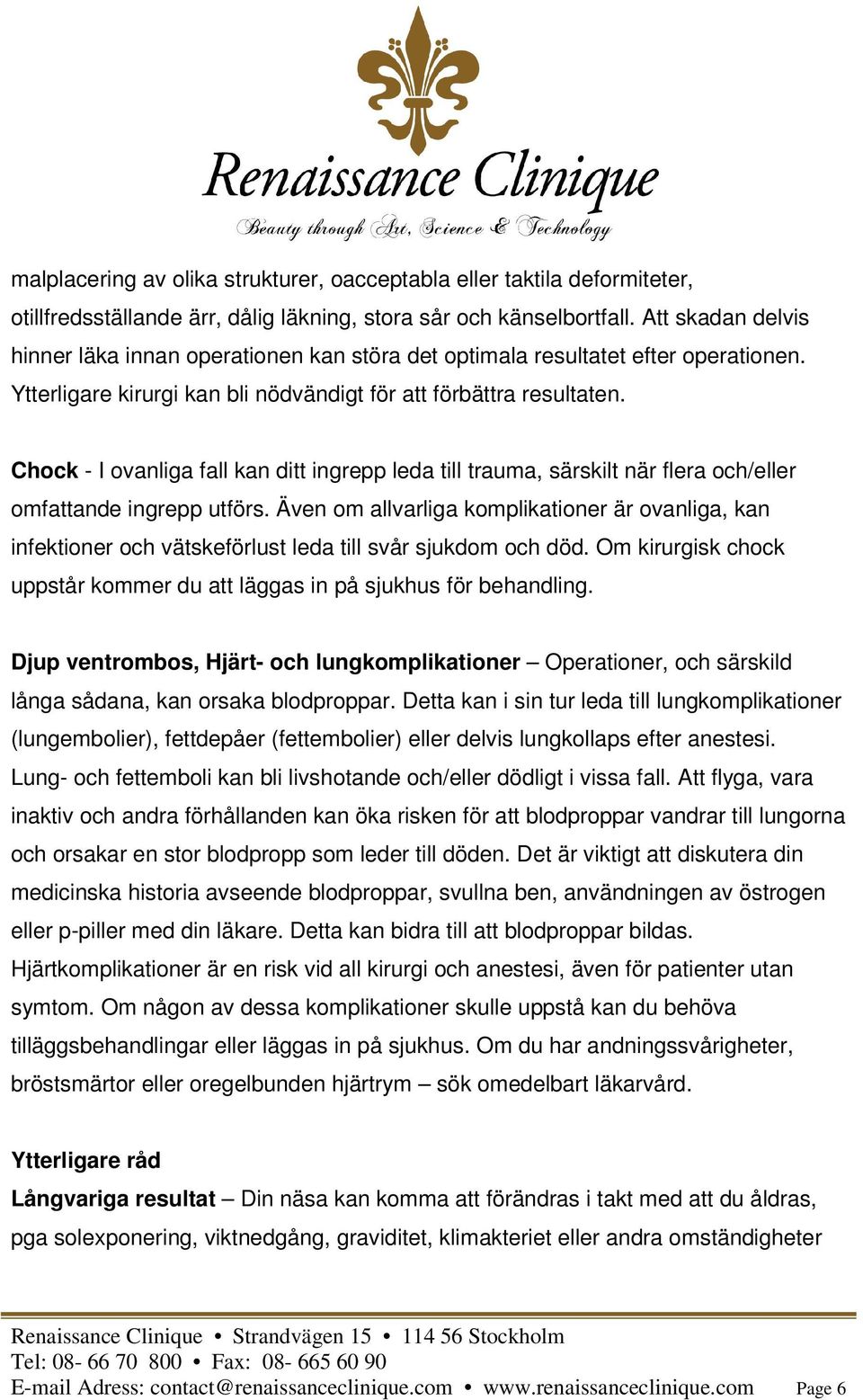 Renaissance Clinique
Beauty through Art, Science & Technology

malplacering av olika strukturer, oacceptabla eller taktila deformiteter, otillfredsställande ärr, dålig läkning, stora sår och känselbortfall. Att skadan delvis hinner läka innan operationen kan störa det optimala resultatet efter operationen. Ytterligare kirurgi kan bli nödvändigt för att förbättra resultaten.

Chock - I ovanliga fall kan ditt ingrepp leda till trauma, särskilt när flera och/eller omfattande ingrepp utförs. Även om allvarliga komplikationer är ovanliga, kan infektioner och vätskeförlust leda till svår sjukdom och död. Om kirurgisk chock uppstår kommer du att läggas in på sjukhus för behandling.

Djup ventrombos, Hjärt- och lungkomplikationer – Operationer, och särskild långa sådana, kan orsaka blodproppar. Detta kan i sin tur leda till lungkomplikationer (lungembolier), fettdepåer (fettembolier) eller delvis lungkollaps efter anestesi. Lung- och fettemboli kan bli livshotande och/eller dödligt i vissa fall. Att flyga, vara inaktiv och andra förhållanden kan öka risken för att blodproppar vandrar till lungorna och orsakar en stor blodpropp som leder till döden. Det är viktigt att diskutera din medicinska historia avseende blodproppar, svullna ben, användningen av östrogen eller p-piller med din läkare. Detta kan bidra till att blodproppar bildas. Hjärtkomplikationer är en risk vid all kirurgi och anestesi, även för patienter utan symtom. Om någon av dessa komplikationer skulle uppstå kan du behöva tilläggsbehandlingar eller läggas in på sjukhus. Om du har andningssvårigheter, bröstsmärtor eller oregelbunden hjärtrym – sök omedelbart läkarvård.

Ytterligare råd
Långvariga resultat – Din näsa kan komma att förändras i takt med att du åldras, pga solexponering, viktnedgång, graviditet, klimakteriet eller andra omständigheter

Renaissance Clinique • Strandvägen 15 • 114 56 Stockholm
Tel: 08- 66 70 800 • Fax: 08- 665 60 90
E-mail Adress: contact@renaissanceclinique.com • www.renaissanceclinique.com Page 6